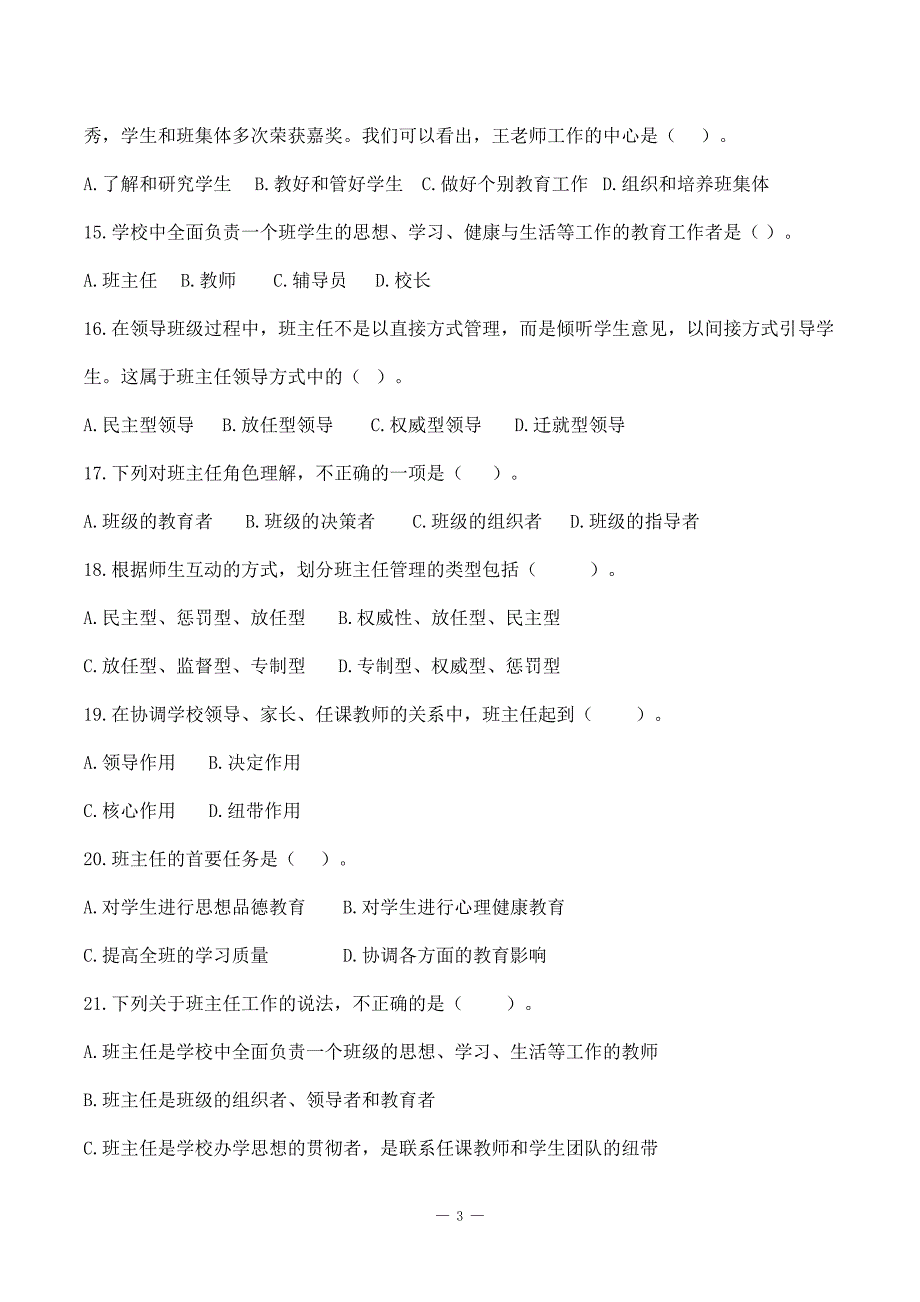 秀，学生和班集体多次荣获嘉奖。我们可以看出，王老师工作的中心是（ ）。

A.了解和研究学生 B.教好和管好学生 C.做好个别教育工作 D.组织和培养班集体

15.学校中全面负责一个班学生的思想、学习、健康与生活等工作的教育工作者是（ ）。

A.班主任 B.教师 C.辅导员 D.校长

16.在领导班级过程中，班主任不是以直接方式管理，而是倾听学生意见，以间接方式引导学生。这属于班主任领导方式中的（ ）。

A.民主型领导 B.放任型领导 C.权威型领导 D.迁就型领导

17.下列对班主任角色理解，不正确的一项是（ ）。

A.班级的教育者 B.班级的决策者 C.班级的组织者 D.班级的指导者

18.根据师生互动的方式，划分班主任管理的类型包括（ ）。

A.民主型、惩罚型、放任型 B.权威性、放任型、民主型

C.放任型、监督型、专制型 D.专制型、权威型、惩罚型

19.在协调学校领导、家长、任课教师的关系中，班主任起到（ ）。

A.领导作用 B.决定作用

C.核心作用 D.纽带作用

20.班主任的首要任务是（ ）。

A.对学生进行思想品德教育 B.对学生进行心理健康教育

C.提高全班的学习质量 D.协调各方面的教育影响

21.下列关于班主任工作的说法，不正确的是（ ）。

A.班主任是学校中全面负责一个班级的思想、学习、生活等工作的教师

B.班主任是班级的组织者、领导者和教育者

C.班主任是学校办学思想的贯彻者，是联系任课教师和学生团队的纽带

— 3 —